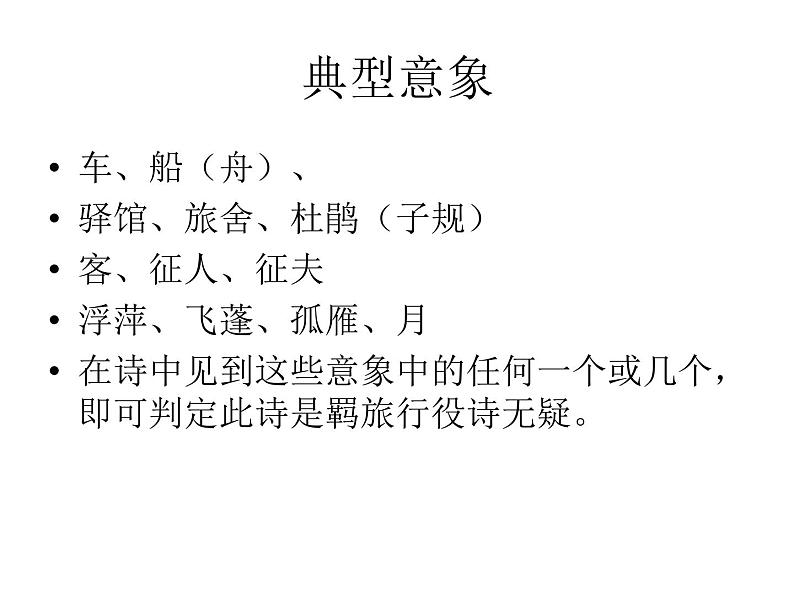 典型意象

• 车、船（舟）、
• 驿馆、旅舍、杜鹃（子规）
• 客、征人、征夫
• 浮萍、飞蓬、孤雁、月
• 在诗中见到这些意象中的任何一个或几个，即可判定此诗是羁旅行役诗无疑。